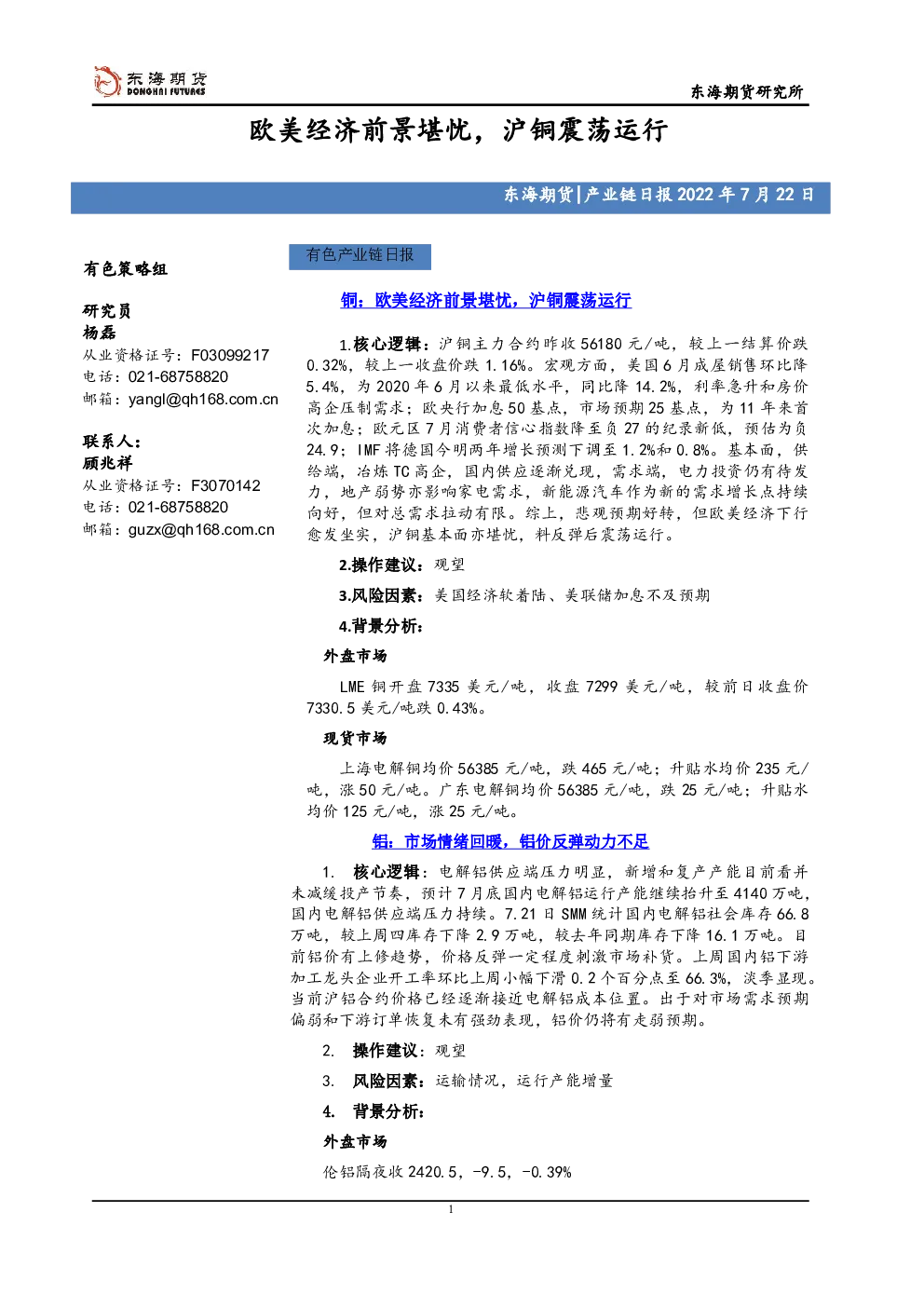 东海期货
DONGHAI FUTURES

东海期货研究所

欧美经济前景堪忧，沪铜震荡运行

东海期货|产业链日报2022年7月22日

有色策略组

研究员
杨磊
从业资格证号：F03099217
电话：021-68758820
邮箱：yangl@qh168.com.cn

联系人：
顾兆祥
从业资格证号：F3070142
电话：021-68758820
邮箱：guzx@qh168.com.cn

有色产业链日报

铜：欧美经济前景堪忧，沪铜震荡运行

1.核心逻辑：沪铜主力合约昨收56180元/吨，较上一结算价跌0.32%，较上一收盘价跌1.16%。宏观方面，美国6月成屋销售环比降5.4%，为2020年6月以来最低水平，同比降14.2%，利率急升和房价高企压制需求；欧央行加息50基点，市场预期25基点，为11年来首次加息；欧元区7月消费者信心指数降至负27的纪录新低，预估为负24.9；IMF将德国今明两年增长预测下调至1.2%和0.8%。基本面，供给端，冶炼TC高企，国内供应逐渐兑现，需求端，电力投资仍有待发力，地产弱势亦影响家电需求，新能源汽车作为新的需求增长点持续向好，但对总需求拉动有限。综上，悲观预期好转，但欧美经济下行愈发坐实，沪铜基本面亦堪忧，料反弹后震荡运行。

2.操作建议：观望

3.风险因素：美国经济软着陆、美联储加息不及预期

4.背景分析：

外盘市场

LME铜开盘7335美元/吨，收盘7299美元/吨，较前日收盘价7330.5美元/吨跌0.43%。

现货市场

上海电解铜均价56385元/吨，跌465元/吨；升贴水均价235元/吨，涨50元/吨。广东电解铜均价56385元/吨，跌25元/吨；升贴水均价125元/吨，涨25元/吨。

铝：市场情绪回暖，铝价反弹动力不足

1. 核心逻辑：电解铝供应端压力明显，新增和复产产能目前看并未减缓投产节奏，预计7月底国内电解铝运行产能继续抬升至4140万吨，国内电解铝供应端压力持续。7.21日SMM统计国内电解铝社会库存66.8万吨，较上周四库存下降2.9万吨，较去年同期库存下降16.1万吨。目前铝价有上修趋势，价格反弹一定程度刺激市场补货。上周国内铝下游加工龙头企业开工率环比上周小幅下滑0.2个百分点至66.3%，淡季显现。当前沪铝合约价格已经逐渐接近电解铝成本位置。出于对市场需求预期偏弱和下游订单恢复未有强劲表现，铝价仍将有走弱预期。

2. 操作建议：观望

3. 风险因素：运输情况，运行产能增量

4. 背景分析：

外盘市场

伦铝隔夜收2420.5，-9.5，-0.39%

1